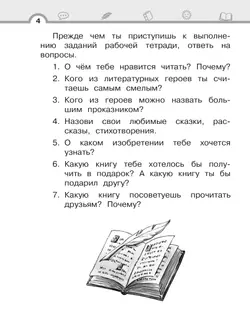 4

Прежде чем ты приступишь к выполнению заданий рабочей тетради, ответь на вопросы.

1. О чём тебе нравится читать? Почему?
2. Кого из литературных героев ты считаешь самым смелым?
3. Кого из героев можно назвать большим проказником?
4. Назови свои любимые сказки, рассказы, стихотворения.
5. О каком изобретении тебе хочется узнать?
6. Какую книгу тебе хотелось бы получить в подарок? А какую книгу ты бы подарил другу?
7. Какую книгу посоветуешь прочитать друзьям? Почему?